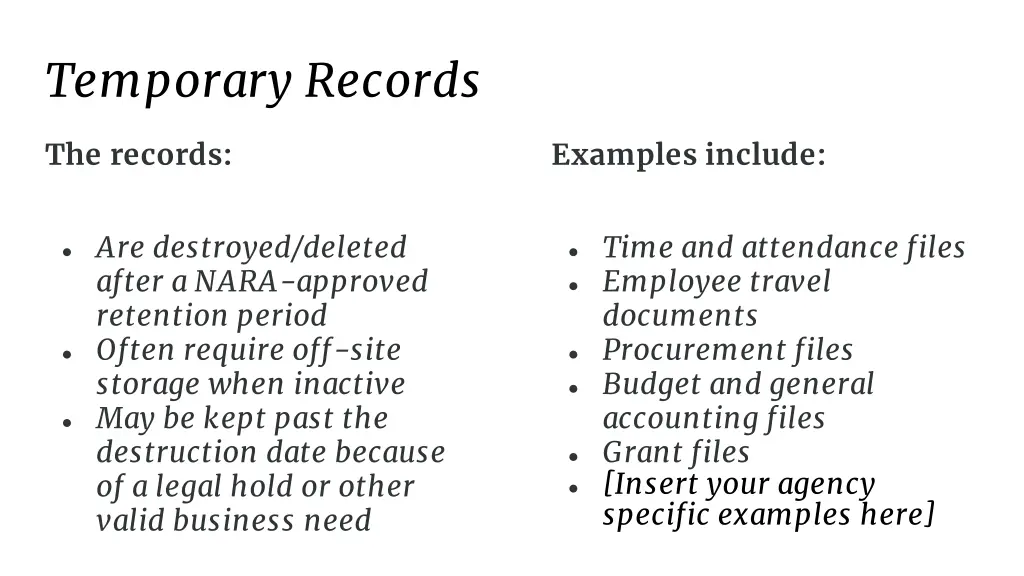 Temporary Records

The records:

- Are destroyed/deleted after a NARA-approved retention period
- Often require off-site storage when inactive
- May be kept past the destruction date because of a legal hold or other valid business need

Examples include:

- Time and attendance files
- Employee travel documents
- Procurement files
- Budget and general accounting files
- Grant files
- [Insert your agency specific examples here]